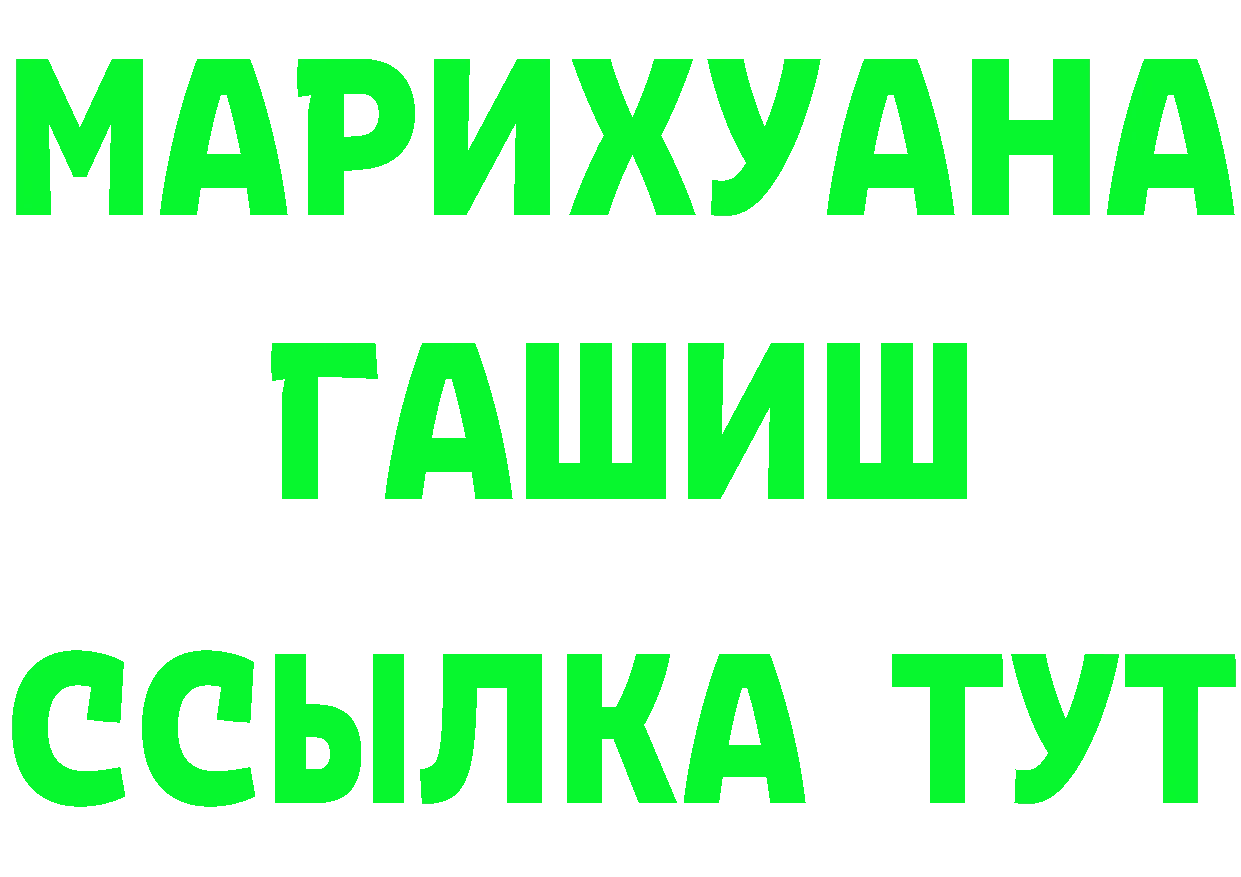 МАРИХУАНА
ГАШИШ
ССЫЛКА ТУТ